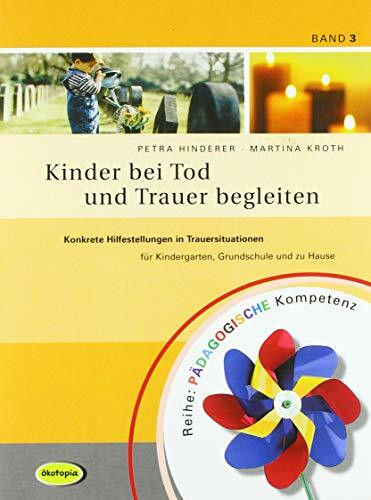 BAND 3

PETRA HINDERER · MARTINA KROTH

Kinder bei Tod und Trauer begleiten

Konkrete Hilfestellungen in Trauersituationen

für Kindergarten, Grundschule und zu Hause

Reihe: PÄDAGOGISCHE Kompetenz

ökotopia